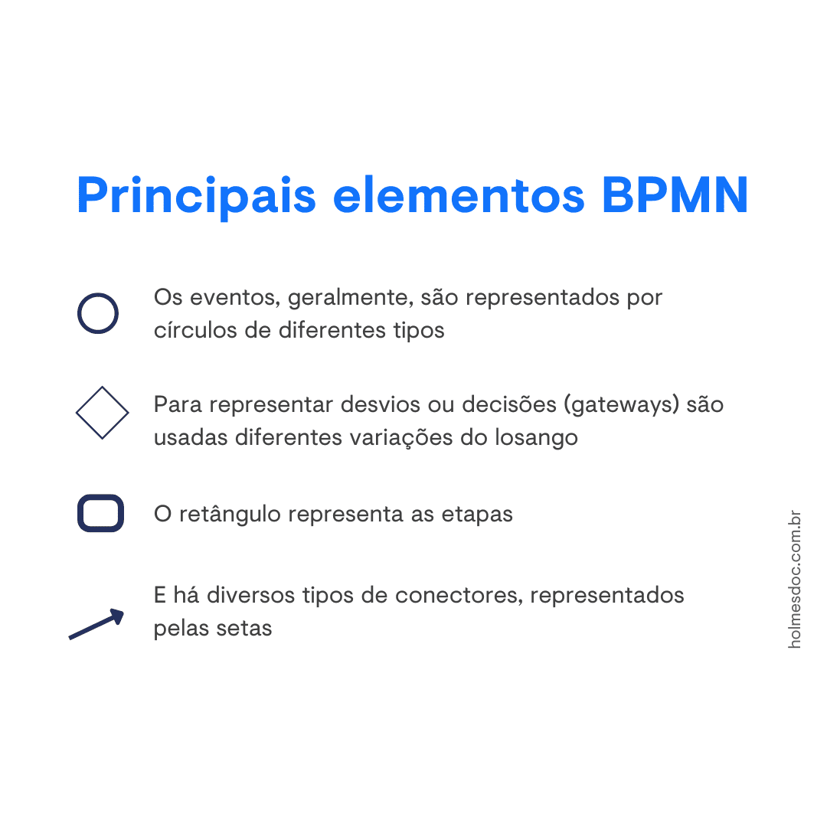 Principais elementos BPMN

Os eventos, geralmente, são representados por círculos de diferentes tipos

Para representar desvios ou decisões (gateways) são usadas diferentes variações do losango

O retângulo representa as etapas

E há diversos tipos de conectores, representados pelas setas

holmesdoc.com.br